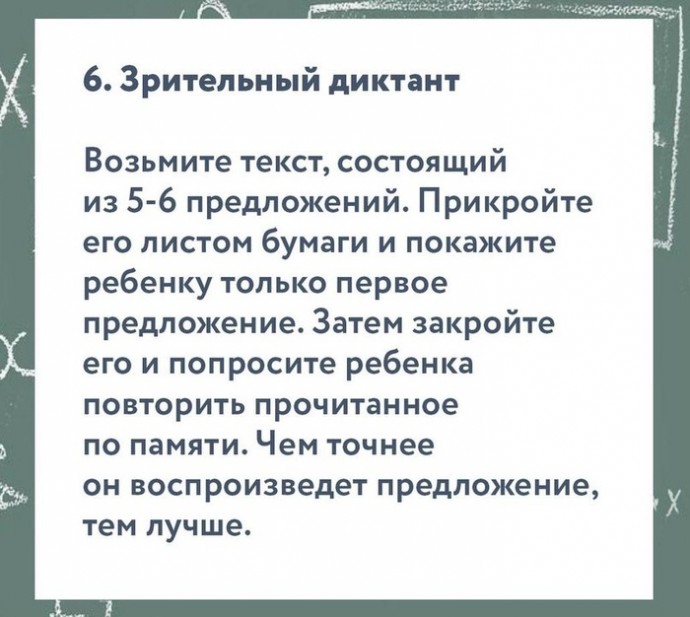 6. Зрительный диктант

Возьмите текст, состоящий из 5-6 предложений. Прикройте его листом бумаги и покажите ребенку только первое предложение. Затем закройте его и попросите ребенка повторить прочитанное по памяти. Чем точнее он воспроизведет предложение, тем лучше.